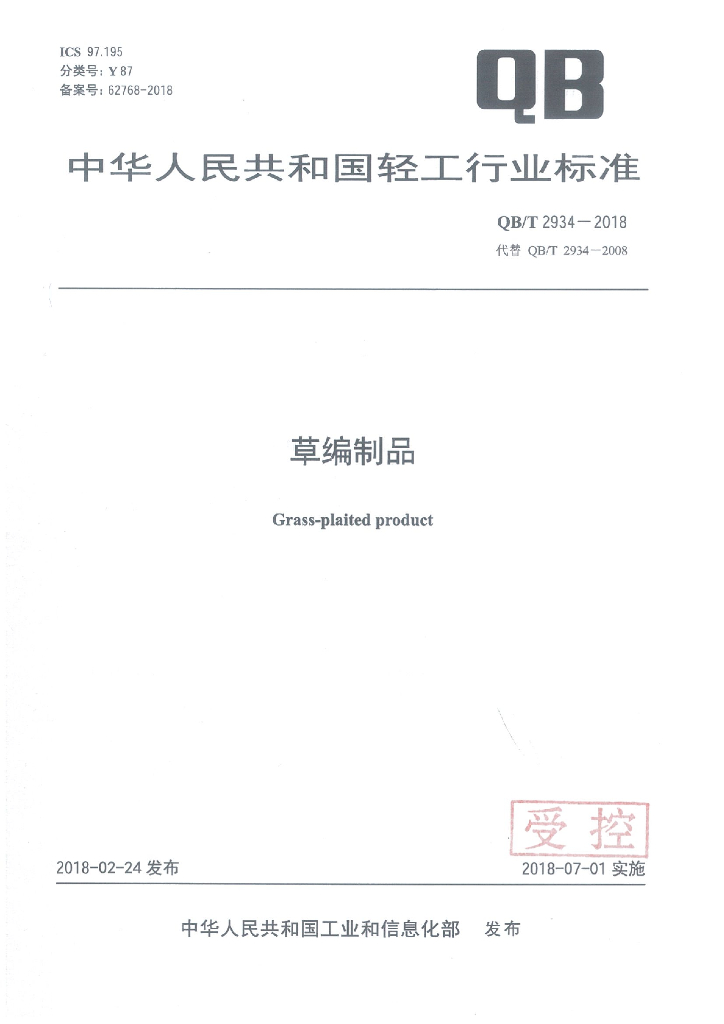 ICS 97.195
分类号：Y 87
备案号：62768-2018

QB

中华人民共和国轻工行业标准

QB/T 2934—2018
代替 QB/T 2934—2008

草编制品

Grass-plaited product

受控

2018-02-24 发布

2018-07-01 实施

中华人民共和国工业和信息化部　发布